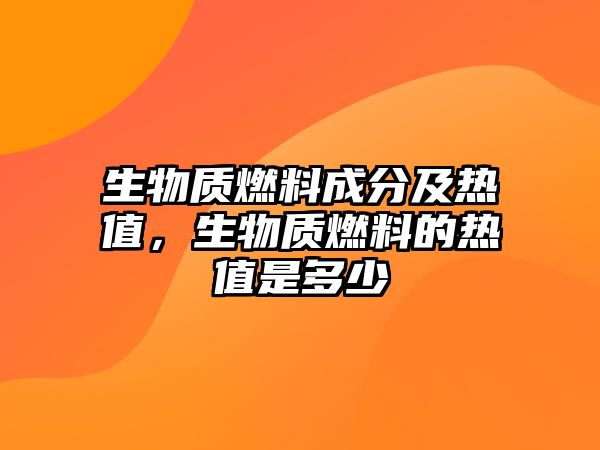 生物质燃料成分及热值，生物质燃料的热值是多少